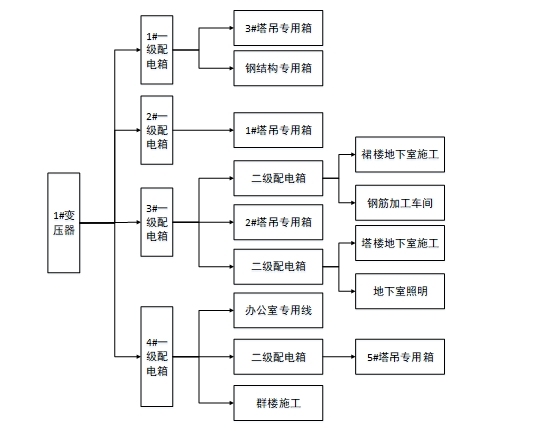 1#变压器

1#一级配电箱
3#塔吊专用箱
钢结构专用箱

2#一级配电箱
1#塔吊专用箱

3#一级配电箱
二级配电箱
裙楼地下室施工
钢筋加工车间
2#塔吊专用箱
二级配电箱
塔楼地下室施工
地下室照明

4#一级配电箱
办公室专用线
二级配电箱
5#塔吊专用箱
群楼施工